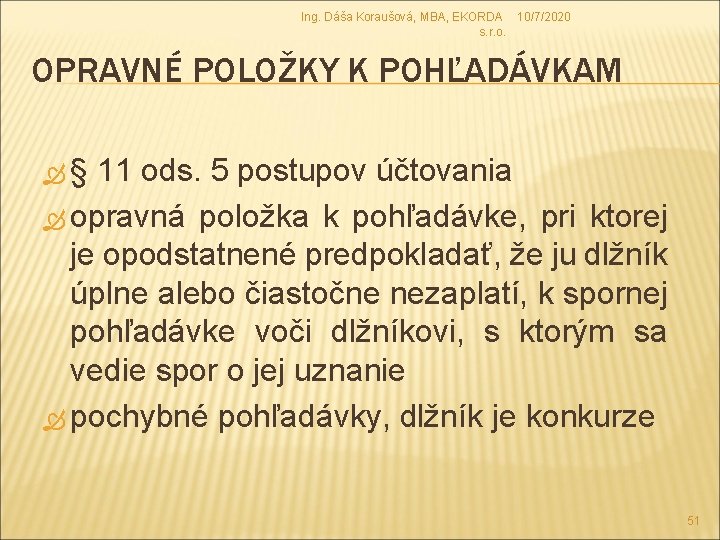 Ing. Dáša Koraušová, MBA, EKORDA s.r.o. 10/7/2020

OPRAVNÉ POLOŽKY K POHĽADÁVKAM

§ 11 ods. 5 postupov účtovania

opravná položka k pohľadávke, pri ktorej je opodstatnené predpokladať, že ju dlžník úplne alebo čiastočne nezaplatí, k spornej pohľadávke voči dlžníkovi, s ktorým sa vedie spor o jej uznanie

pochybné pohľadávky, dlžník je konkurze

51